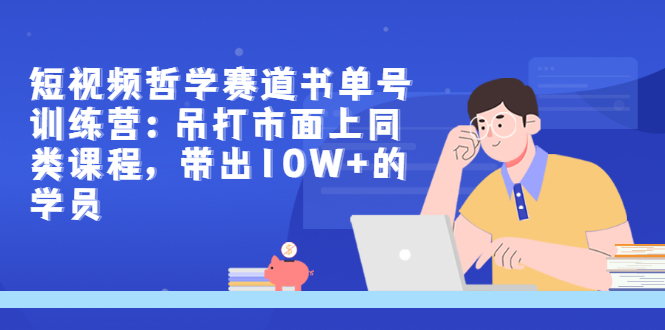 短视频哲学赛道书单号训练营：吊打市面上同类课程，带出10W+的学员